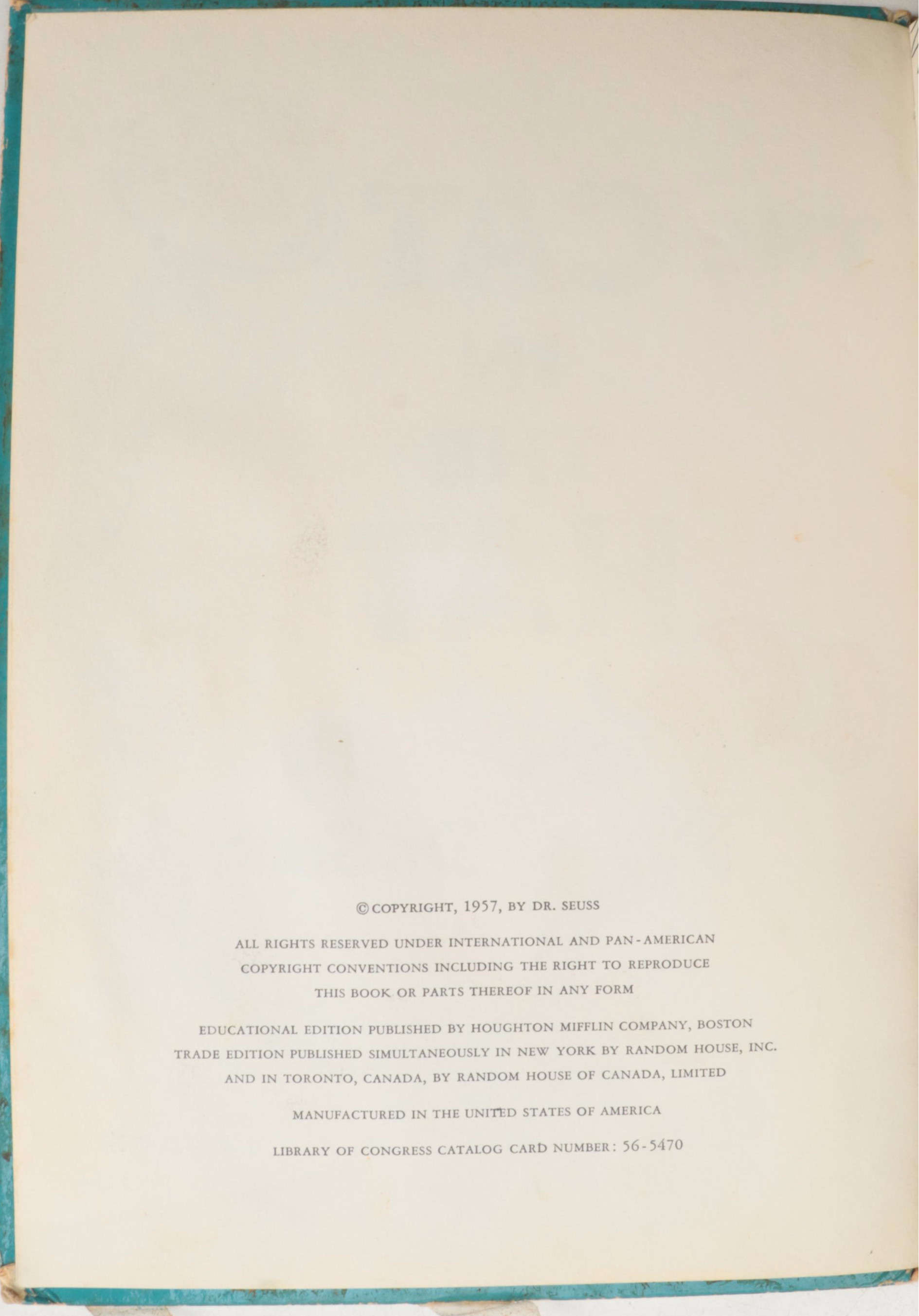 © COPYRIGHT, 1957, BY DR. SEUSS

ALL RIGHTS RESERVED UNDER INTERNATIONAL AND PAN-AMERICAN COPYRIGHT CONVENTIONS INCLUDING THE RIGHT TO REPRODUCE THIS BOOK OR PARTS THEREOF IN ANY FORM

EDUCATIONAL EDITION PUBLISHED BY HOUGHTON MIFFLIN COMPANY, BOSTON
TRADE EDITION PUBLISHED SIMULTANEOUSLY IN NEW YORK BY RANDOM HOUSE, INC.
AND IN TORONTO, CANADA, BY RANDOM HOUSE OF CANADA, LIMITED

MANUFACTURED IN THE UNITED STATES OF AMERICA

LIBRARY OF CONGRESS CATALOG CARD NUMBER: 56-5470